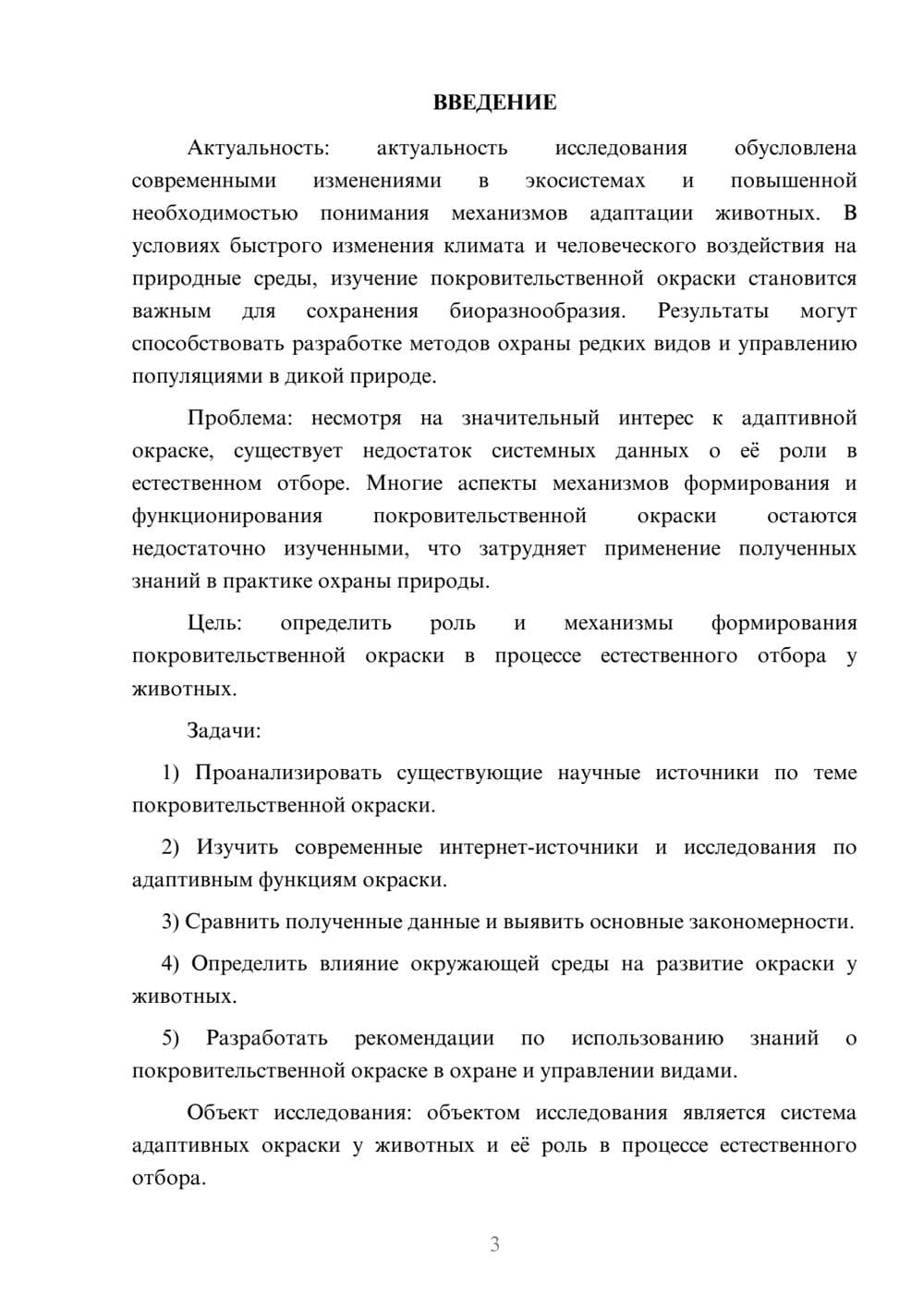 ВВЕДЕНИЕ

Актуальность: актуальность исследования обусловлена современными изменениями в экосистемах и повышенной необходимостью понимания механизмов адаптации животных. В условиях быстрого изменения климата и человеческого воздействия на природные среды, изучение покровительственной окраски становится важным для сохранения биоразнообразия. Результаты могут способствовать разработке методов охраны редких видов и управлению популяциями в дикой природе.

Проблема: несмотря на значительный интерес к адаптивной окраске, существует недостаток системных данных о её роли в естественном отборе. Многие аспекты механизмов формирования и функционирования покровительственной окраски остаются недостаточно изученными, что затрудняет применение полученных знаний в практике охраны природы.

Цель: определить роль и механизмы формирования покровительственной окраски в процессе естественного отбора у животных.

Задачи:

1) Проанализировать существующие научные источники по теме покровительственной окраски.

2) Изучить современные интернет-источники и исследования по адаптивным функциям окраски.

3) Сравнить полученные данные и выявить основные закономерности.

4) Определить влияние окружающей среды на развитие окраски у животных.

5) Разработать рекомендации по использованию знаний о покровительственной окраске в охране и управлении видами.

Объект исследования: объектом исследования является система адаптивных окраски у животных и её роль в процессе естественного отбора.

3